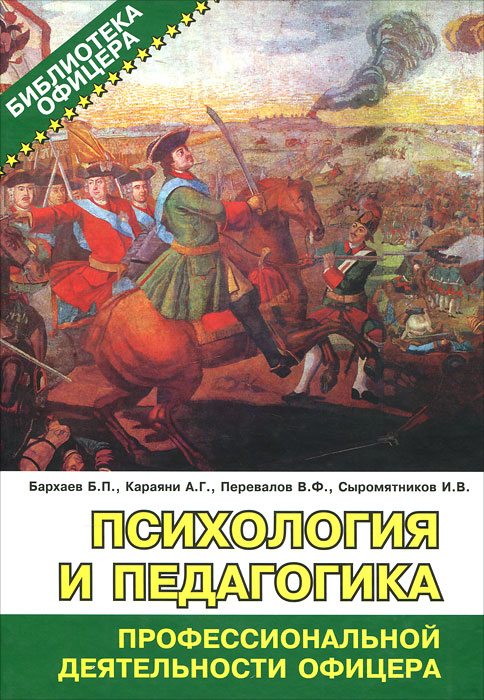 БИБЛИОТЕКА ОФИЦЕРА

Бархаев Б.П., Караяни А.Г., Перевалов В.Ф., Сыромятников И.В.

ПСИХОЛОГИЯ И ПЕДАГОГИКА

ПРОФЕССИОНАЛЬНОЙ ДЕЯТЕЛЬНОСТИ ОФИЦЕРА